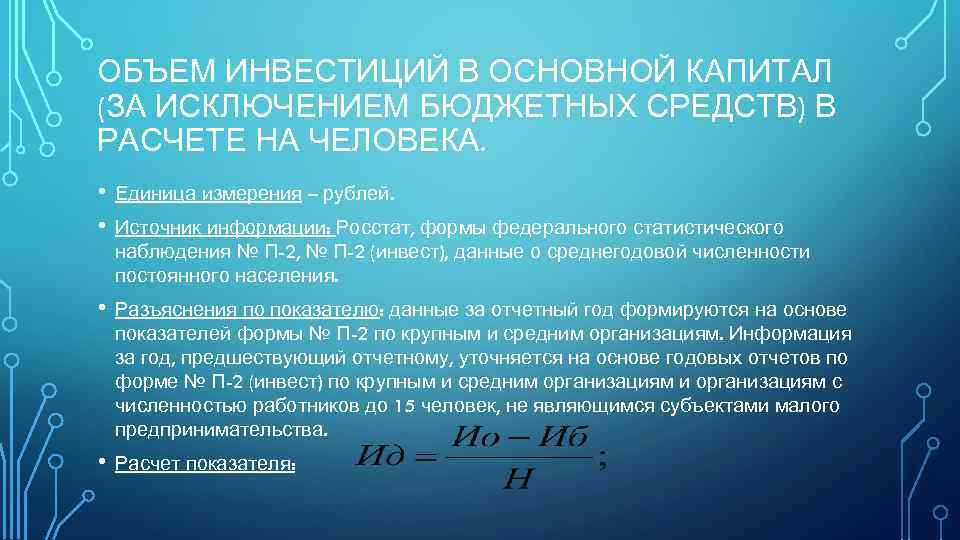 ОБЪЕМ ИНВЕСТИЦИЙ В ОСНОВНОЙ КАПИТАЛ (ЗА ИСКЛЮЧЕНИЕМ БЮДЖЕТНЫХ СРЕДСТВ) В РАСЧЕТЕ НА ЧЕЛОВЕКА.

• Единица измерения – рублей.

• Источник информации: Росстат, формы федерального статистического наблюдения № П-2, № П-2 (инвест), данные о среднегодовой численности постоянного населения.

• Разъяснения по показателю: данные за отчетный год формируются на основе показателей формы № П-2 по крупным и средним организациям. Информация за год, предшествующий отчетному, уточняется на основе годовых отчетов по форме № П-2 (инвест) по крупным и средним организациям и организациям с численностью работников до 15 человек, не являющимся субъектами малого предпринимательства.

• Расчет показателя: $Ид = \frac{Ио - Иб}{Н};$